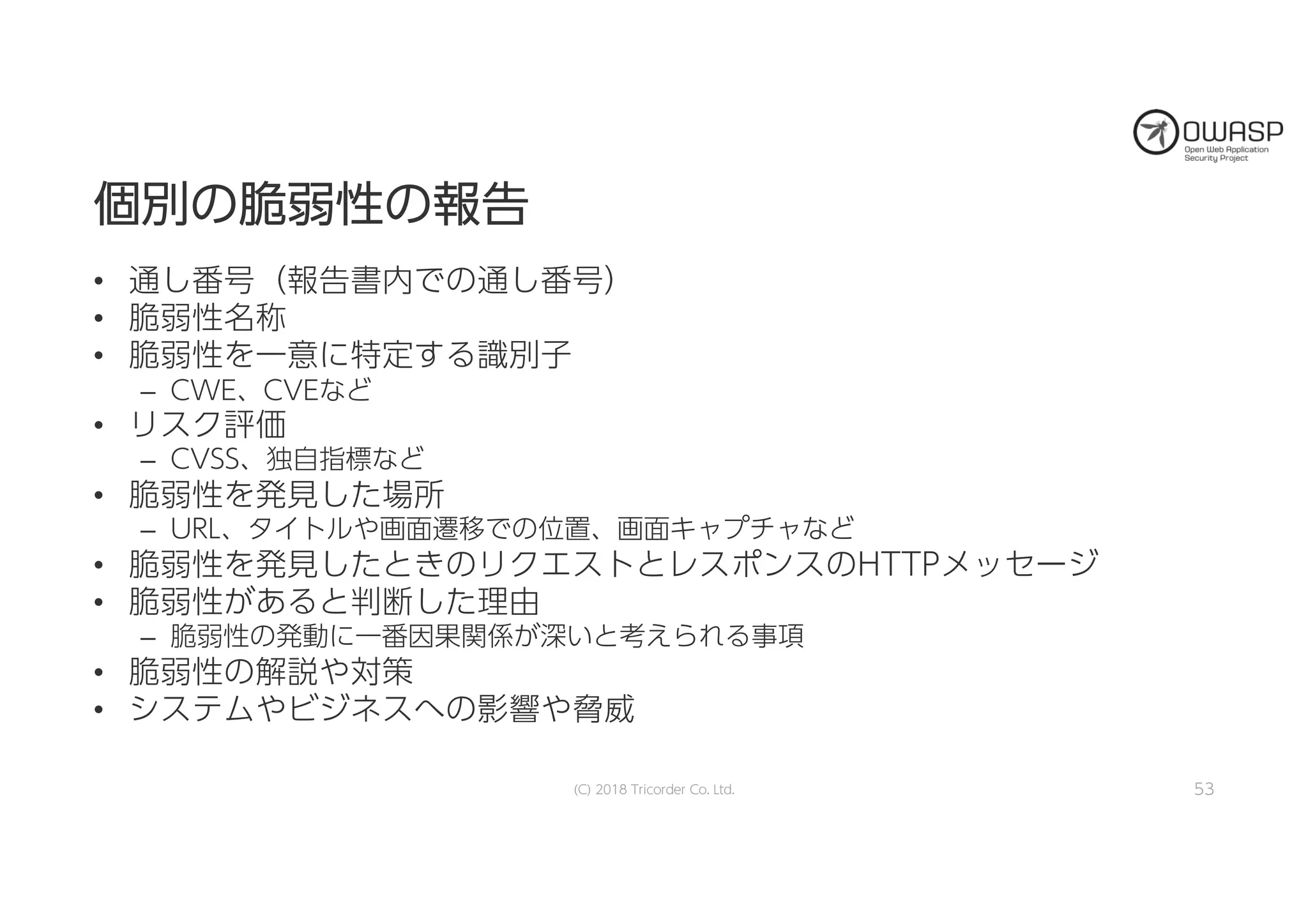 OWASP
Open Web Application Security Project

個別の脆弱性の報告

• 通し番号（報告書内での通し番号）
• 脆弱性名称
• 脆弱性を一意に特定する識別子
– CWE、CVEなど
• リスク評価
– CVSS、独自指標など
• 脆弱性を発見した場所
– URL、タイトルや画面遷移での位置、画面キャプチャなど
• 脆弱性を発見したときのリクエストとレスポンスのHTTPメッセージ
• 脆弱性があると判断した理由
– 脆弱性の発動に一番因果関係が深いと考えられる事項
• 脆弱性の解説や対策
• システムやビジネスへの影響や脅威

(C) 2018 Tricorder Co. Ltd.

53